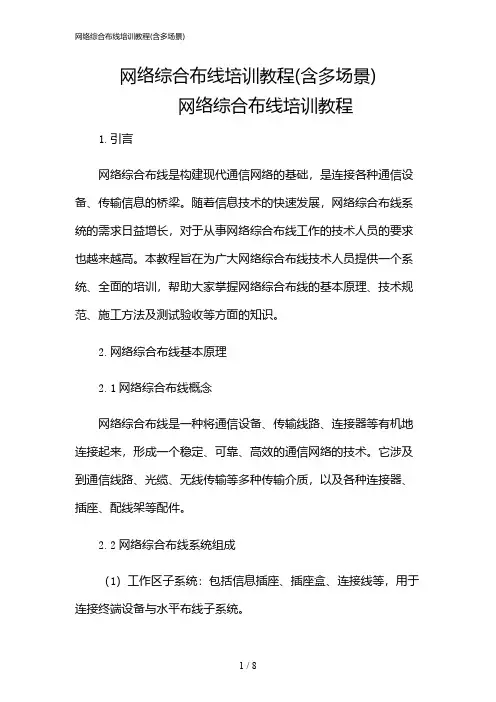 网络综合布线培训教程(含多场景)

网络综合布线培训教程(含多场景)

网络综合布线培训教程

1. 引言

网络综合布线是构建现代通信网络的基础，是连接各种通信设备、传输信息的桥梁。随着信息技术的快速发展，网络综合布线系统的需求日益增长，对于从事网络综合布线工作的技术人员的要求也越来越高。本教程旨在为广大网络综合布线技术人员提供一个系统、全面的培训，帮助大家掌握网络综合布线的基本原理、技术规范、施工方法及测试验收等方面的知识。

2. 网络综合布线基本原理

2. 1 网络综合布线概念

网络综合布线是一种将通信设备、传输线路、连接器等有机地连接起来，形成一个稳定、可靠、高效的通信网络的技术。它涉及到通信线路、光缆、无线传输等多种传输介质，以及各种连接器、插座、配线架等配件。

2. 2 网络综合布线系统组成

（1）工作区子系统：包括信息插座、插座盒、连接线等，用于连接终端设备与水平布线子系统。

1 / 8